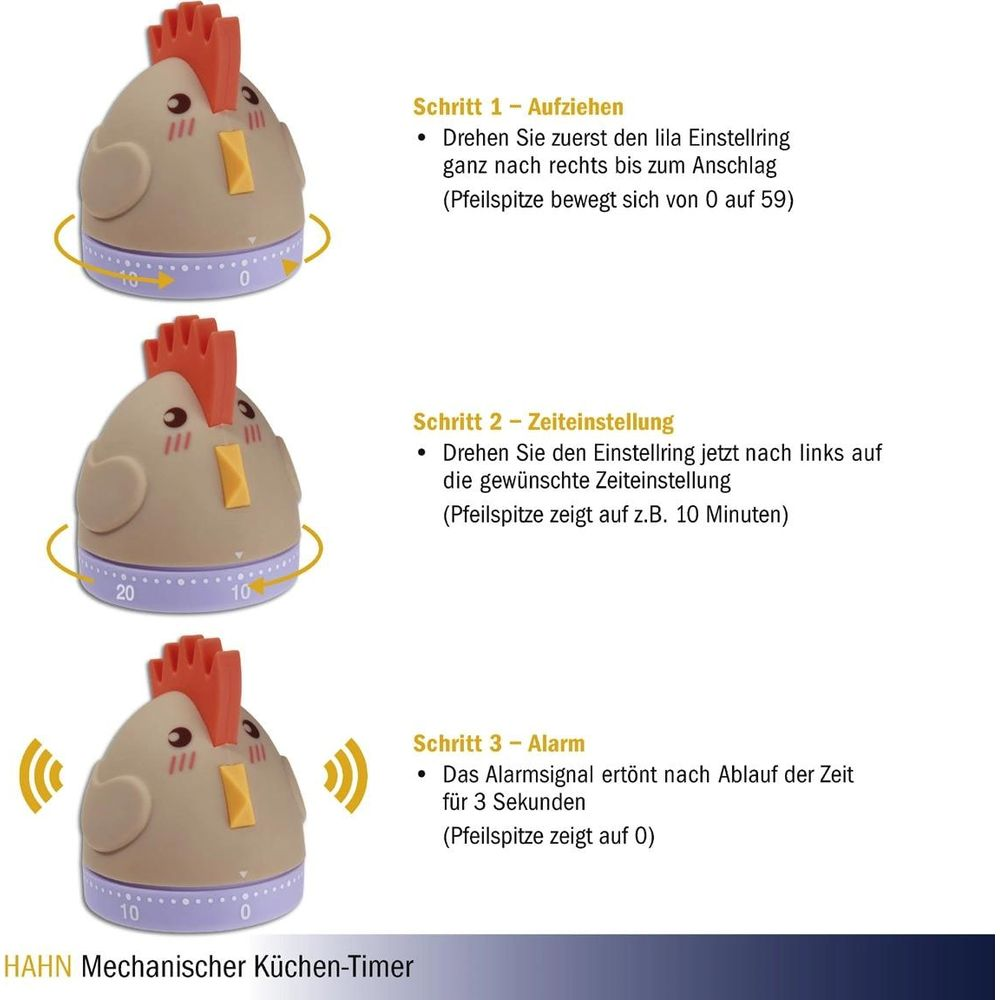 10

0

Schritt 1 – Aufziehen

• Drehen Sie zuerst den lila Einstellring ganz nach rechts bis zum Anschlag
(Pfeilspitze bewegt sich von 0 auf 59)

20

10

Schritt 2 – Zeiteinstellung

• Drehen Sie den Einstellring jetzt nach links auf die gewünschte Zeiteinstellung
(Pfeilspitze zeigt auf z.B. 10 Minuten)

10

0

Schritt 3 – Alarm

• Das Alarmsignal ertönt nach Ablauf der Zeit für 3 Sekunden
(Pfeilspitze zeigt auf 0)

HAHN Mechanischer Küchen-Timer